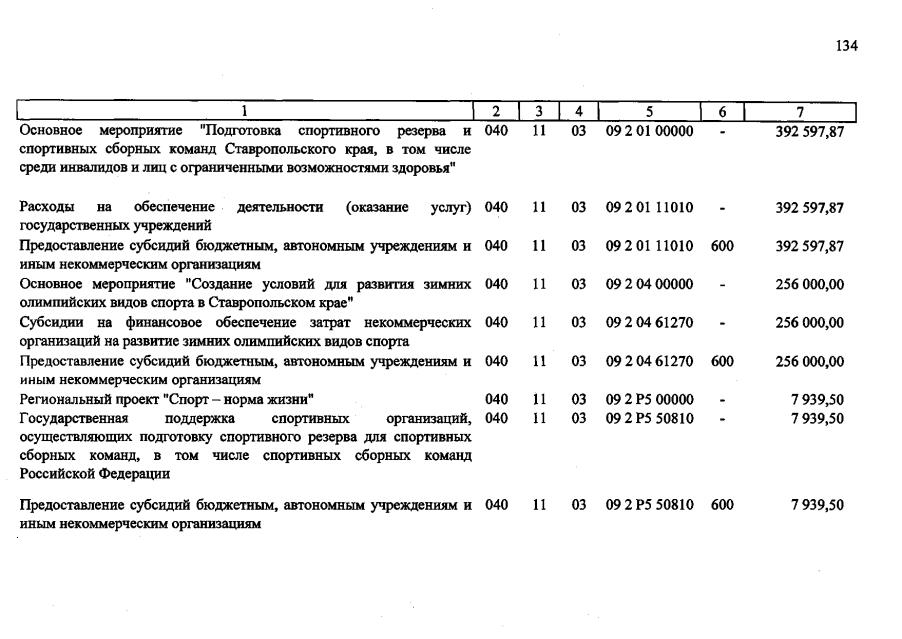 134

| 1 | 2 | 3 | 4 | 5 | 6 | 7 |
|---|---|---|---|---|---|---|
| Основное мероприятие "Подготовка спортивного резерва и спортивных сборных команд Ставропольского края, в том числе среди инвалидов и лиц с ограниченными возможностями здоровья" | 040 | 11 | 03 | 09 2 01 00000 | - | 392 597,87 |
| Расходы на обеспечение деятельности (оказание услуг) государственных учреждений | 040 | 11 | 03 | 09 2 01 11010 | - | 392 597,87 |
| Предоставление субсидий бюджетным, автономным учреждениям и иным некоммерческим организациям | 040 | 11 | 03 | 09 2 01 11010 | 600 | 392 597,87 |
| Основное мероприятие "Создание условий для развития зимних олимпийских видов спорта в Ставропольском крае" | 040 | 11 | 03 | 09 2 04 00000 | - | 256 000,00 |
| Субсидии на финансовое обеспечение затрат некоммерческих организаций на развитие зимних олимпийских видов спорта | 040 | 11 | 03 | 09 2 04 61270 | - | 256 000,00 |
| Предоставление субсидий бюджетным, автономным учреждениям и иным некоммерческим организациям | 040 | 11 | 03 | 09 2 04 61270 | 600 | 256 000,00 |
| Региональный проект "Спорт – норма жизни" | 040 | 11 | 03 | 09 2 P5 00000 | - | 7 939,50 |
| Государственная поддержка спортивных организаций, осуществляющих подготовку спортивного резерва для спортивных сборных команд, в том числе спортивных сборных команд Российской Федерации | 040 | 11 | 03 | 09 2 P5 50810 | - | 7 939,50 |
| Предоставление субсидий бюджетным, автономным учреждениям и иным некоммерческим организациям | 040 | 11 | 03 | 09 2 P5 50810 | 600 | 7 939,50 |